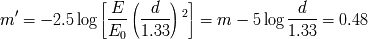 $m' = -2.5 \log \left[ \frac{E}{E_0} \left( \frac{d}{1.33} \right)^2 \right] = m - 5 \log \frac{d}{1.33} = 0.48$